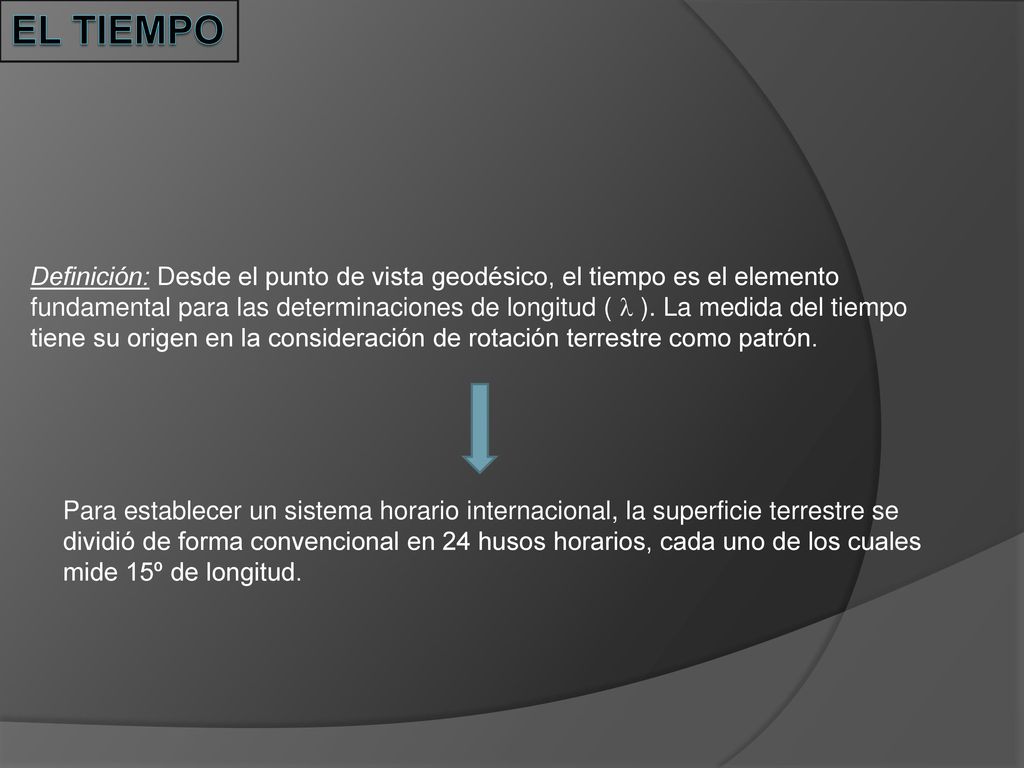 EL TIEMPO

Definición: Desde el punto de vista geodésico, el tiempo es el elemento fundamental para las determinaciones de longitud ( $\lambda$ ). La medida del tiempo tiene su origen en la consideración de rotación terrestre como patrón.

Para establecer un sistema horario internacional, la superficie terrestre se dividió de forma convencional en 24 husos horarios, cada uno de los cuales mide 15º de longitud.